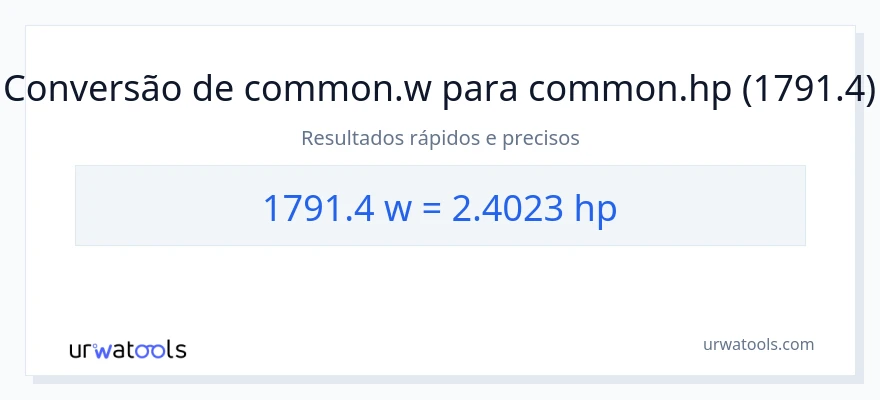 Conversão de common.w para common.hp (1791.4)

Resultados rápidos e precisos

1791.4 w = 2.4023 hp

urwatools

urwatools.com